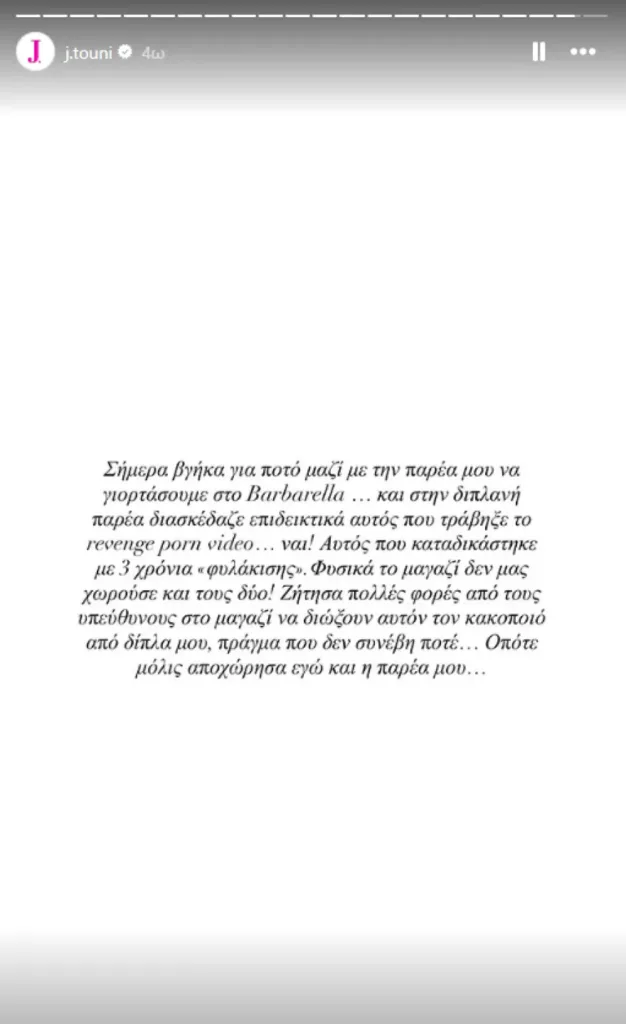 J.

j.touni 4ω

Σήμερα βγήκα για ποτό μαζί με την παρέα μου να γιορτάσουμε στο Barbarella … και στην διπλανή παρέα διασκέδαζε επιδεικτικά αυτός που τράβηξε το revenge porn video… ναι! Αυτός που καταδικάστηκε με 3 χρόνια «φυλάκισης». Φυσικά το μαγαζί δεν μας χωρούσε και τους δύο! Ζήτησα πολλές φορές από τους υπεύθυνους στο μαγαζί να διώξουν αυτόν τον κακοποιό από δίπλα μου, πράγμα που δεν συνέβη ποτέ… Οπότε μόλις αποχώρησα εγώ και η παρέα μου…